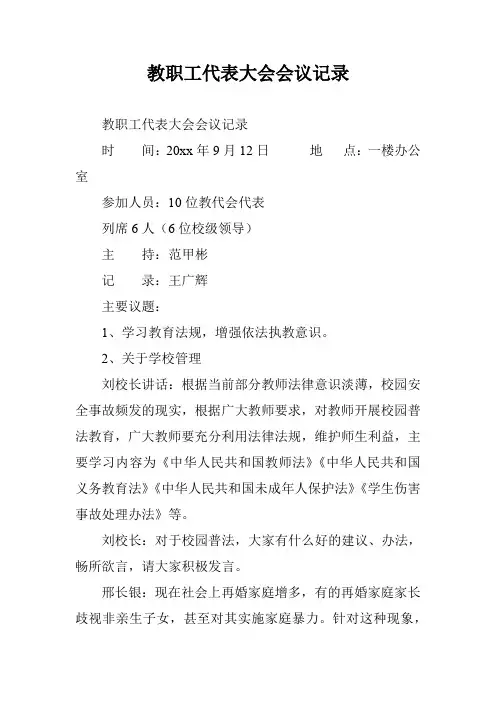 教职工代表大会会议记录

教职工代表大会会议记录

时　　间：20xx 年 9 月 12 日　　　地　　点：一楼办公室

参加人员：10 位教代会代表

列席 6 人（6 位校级领导）

主　　持：范甲彬

记　　录：王广辉

主要议题：

1、学习教育法规，增强依法执教意识。

2、关于学校管理

刘校长讲话：根据当前部分教师法律意识淡薄，校园安全事故频发的现实，根据广大教师要求，对教师开展校园普法教育，广大教师要充分利用法律法规，维护师生利益，主要学习内容为《中华人民共和国教师法》《中华人民共和国义务教育法》《中华人民共和国未成年人保护法》《学生伤害事故处理办法》等。

刘校长：对于校园普法，大家有什么好的建议、办法，畅所欲言，请大家积极发言。

邢长银：现在社会上再婚家庭增多，有的再婚家庭家长歧视非亲生子女，甚至对其实施家庭暴力。针对这种现象，